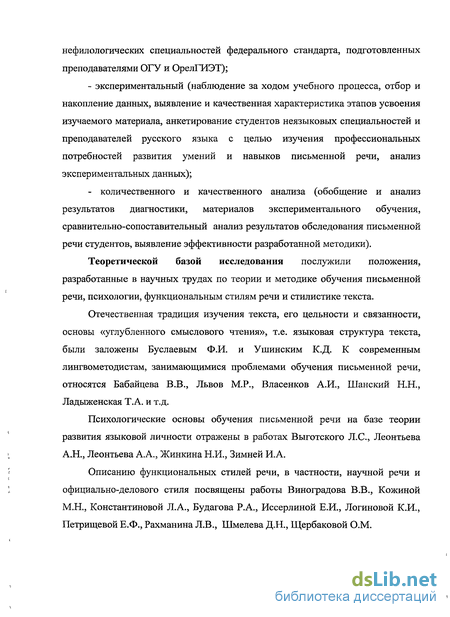 нефилологических специальностей федерального стандарта, подготовленных преподавателями ОГУ и ОрелГИЭТ);

- экспериментальный (наблюдение за ходом учебного процесса, отбор и накопление данных, выявление и качественная характеристика этапов усвоения изучаемого материала, анкетирование студентов неязыковых специальностей и преподавателей русского языка с целью изучения профессиональных потребностей развития умений и навыков письменной речи, анализ экспериментальных данных);

- количественного и качественного анализа (обобщение и анализ результатов диагностики, материалов экспериментального обучения, сравнительно-сопоставительный анализ результатов обследования письменной речи студентов, выявление эффективности разработанной методики).

Теоретической базой исследования послужили положения, разработанные в научных трудах по теории и методике обучения письменной речи, психологии, функциональным стилям речи и стилистике текста.

Отечественная традиция изучения текста, его цельности и связанности, основы «углубленного смыслового чтения», т.е. языковая структура текста, были заложены Буслаевым Ф.И. и Ушинским К.Д. К современным лингвометодистам, занимающимся проблемами обучения письменной речи, относятся Бабайцева В.В., Львов М.Р., Власенков А.И., Шанский Н.Н., Ладыженская Т.А. и т.д.

Психологические основы обучения письменной речи на базе теории развития языковой личности отражены в работах Выготского Л.С., Леонтьева А.Н., Леонтьева А.А., Жинкина Н.И., Зимней И.А.

Описанию функциональных стилей речи, в частности, научной речи и официально-делового стиля посвящены работы Виноградова В.В., Кожиной М.Н., Константиновой Л.А., Будагова Р.А., Иссерлиной Е.И., Логиновой К.И., Петрищевой Е.Ф., Рахманина Л.В., Шмелева Д.Н., Щербаковой О.М.

dsLib.net
библиотека диссертаций